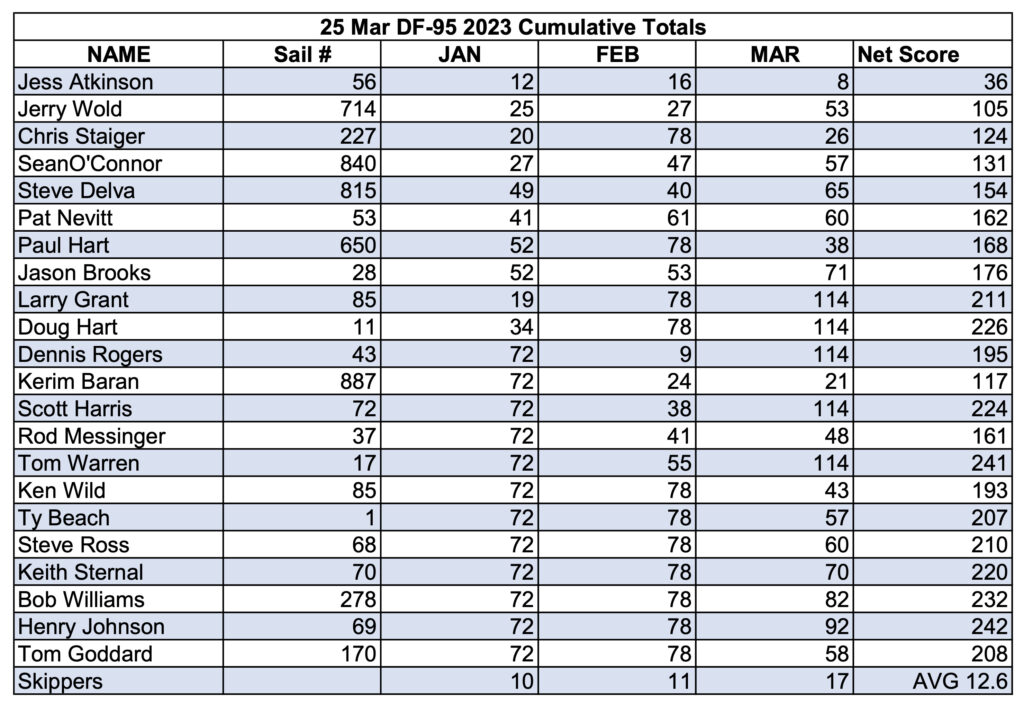 25 Mar DF-95 2023 Cumulative Totals

| NAME | Sail # | JAN | FEB | MAR | Net Score |
|---|---|---|---|---|---|
| Jess Atkinson | 56 | 12 | 16 | 8 | 36 |
| Jerry Wold | 714 | 25 | 27 | 53 | 105 |
| Chris Staiger | 227 | 20 | 78 | 26 | 124 |
| SeanO'Connor | 840 | 27 | 47 | 57 | 131 |
| Steve Delva | 815 | 49 | 40 | 65 | 154 |
| Pat Nevitt | 53 | 41 | 61 | 60 | 162 |
| Paul Hart | 650 | 52 | 78 | 38 | 168 |
| Jason Brooks | 28 | 52 | 53 | 71 | 176 |
| Larry Grant | 85 | 19 | 78 | 114 | 211 |
| Doug Hart | 11 | 34 | 78 | 114 | 226 |
| Dennis Rogers | 43 | 72 | 9 | 114 | 195 |
| Kerim Baran | 887 | 72 | 24 | 21 | 117 |
| Scott Harris | 72 | 72 | 38 | 114 | 224 |
| Rod Messinger | 37 | 72 | 41 | 48 | 161 |
| Tom Warren | 17 | 72 | 55 | 114 | 241 |
| Ken Wild | 85 | 72 | 78 | 43 | 193 |
| Ty Beach | 1 | 72 | 78 | 57 | 207 |
| Steve Ross | 68 | 72 | 78 | 60 | 210 |
| Keith Sternal | 70 | 72 | 78 | 70 | 220 |
| Bob Williams | 278 | 72 | 78 | 82 | 232 |
| Henry Johnson | 69 | 72 | 78 | 92 | 242 |
| Tom Goddard | 170 | 72 | 78 | 58 | 208 |
| Skippers | | 10 | 11 | 17 | AVG 12.6 |